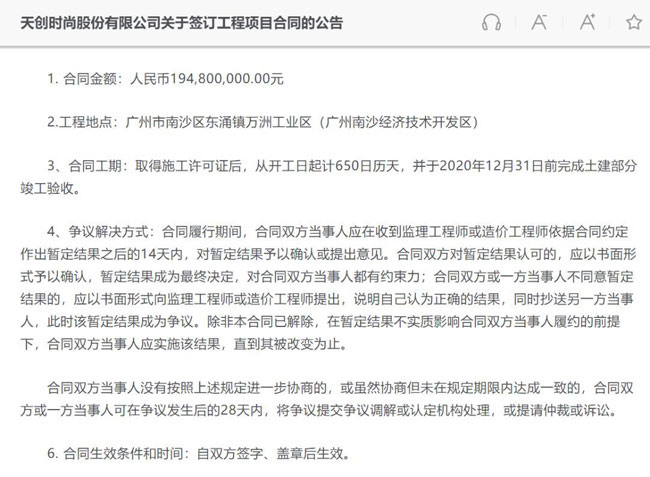 天创时尚股份有限公司关于签订工程项目合同的公告

A⁻ A⁺

1. 合同金额：人民币194,800,000.00元

2.工程地点：广州市南沙区东涌镇万洲工业区（广州南沙经济技术开发区）

3、合同工期：取得施工许可证后，从开工日起计650日历天，并于2020年12月31日前完成土建部分竣工验收。

4、争议解决方式：合同履行期间，合同双方当事人应在收到监理工程师或造价工程师依据合同约定作出暂定结果之后的14天内，对暂定结果予以确认或提出意见。合同双方对暂定结果认可的，应以书面形式予以确认，暂定结果成为最终决定，对合同双方当事人都有约束力；合同双方或一方当事人不同意暂定结果的，应以书面形式向监理工程师或造价工程师提出，说明自己认为正确的结果，同时抄送另一方当事人，此时该暂定结果成为争议。除非本合同已解除，在暂定结果不实质影响合同双方当事人履约的前提下，合同双方当事人应实施该结果，直到其被改变为止。

合同双方当事人没有按照上述规定进一步协商的，或虽然协商但未在规定期限内达成一致的，合同双方或一方当事人可在争议发生后的28天内，将争议提交争议调解或认定机构处理，或提请仲裁或诉讼。

6. 合同生效条件和时间：自双方签字、盖章后生效。